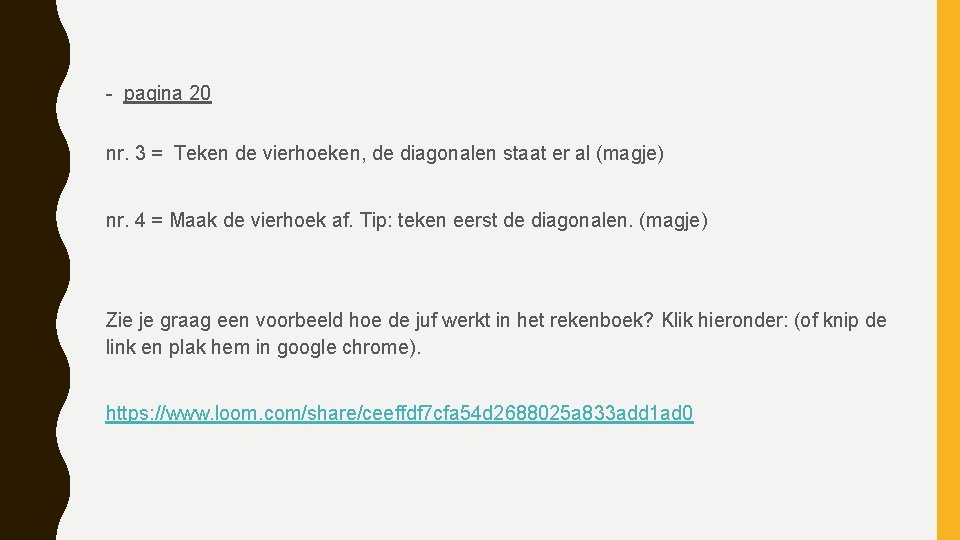 - pagina 20

nr. 3 = Teken de vierhoeken, de diagonalen staat er al (magje)

nr. 4 = Maak de vierhoek af. Tip: teken eerst de diagonalen. (magje)

Zie je graag een voorbeeld hoe de juf werkt in het rekenboek? Klik hieronder: (of knip de link en plak hem in google chrome).

https://www.loom.com/share/ceeffdf7cfa54d2688025a833add1ad0